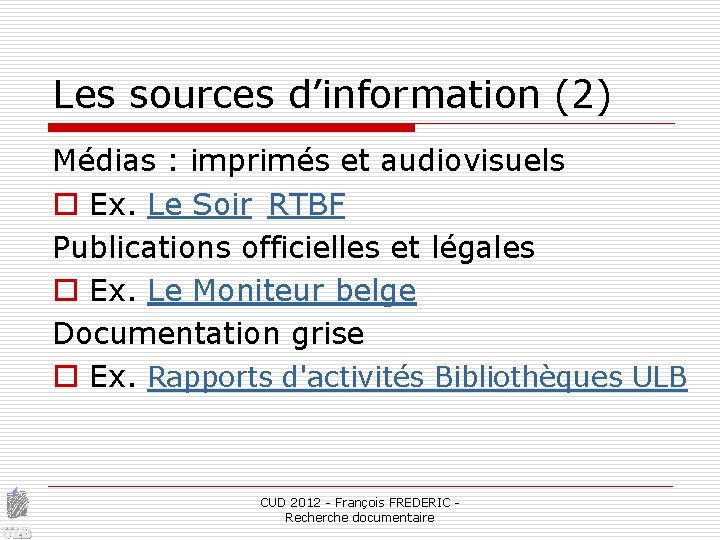 Les sources d'information (2)

Médias : imprimés et audiovisuels

☐ Ex. Le Soir RTBF

Publications officielles et légales

☐ Ex. Le Moniteur belge

Documentation grise

☐ Ex. Rapports d'activités Bibliothèques ULB

CUD 2012 - François FREDERIC -
Recherche documentaire